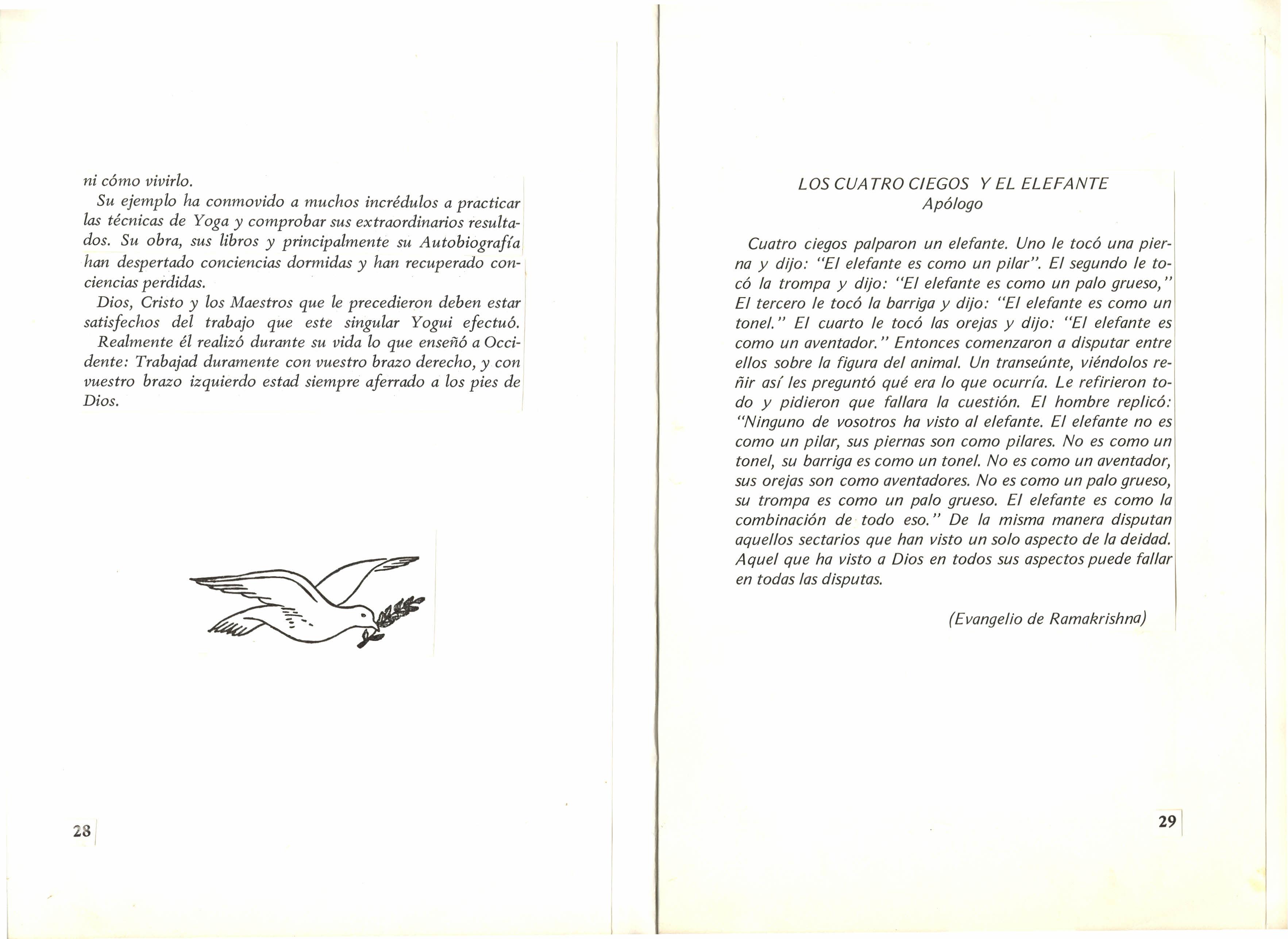 ni cómo vivirlo.

Su ejemplo ha conmovido a muchos incrédulos a practicar las técnicas de Yoga y comprobar sus extraordinarios resultados. Su obra, sus libros y principalmente su Autobiografía han despertado conciencias dormidas y han recuperado conciencias perdidas.

Dios, Cristo y los Maestros que le precedieron deben estar satisfechos del trabajo que este singular Yogui efectuó.

Realmente él realizó durante su vida lo que enseñó a Occidente: Trabajad duramente con vuestro brazo derecho, y con vuestro brazo izquierdo estad siempre aferrado a los pies de Dios.

28

LOS CUATRO CIEGOS Y EL ELEFANTE
Apólogo

Cuatro ciegos palparon un elefante. Uno le tocó una pierna y dijo: "El elefante es como un pilar". El segundo le tocó la trompa y dijo: "El elefante es como un palo grueso," El tercero le tocó la barriga y dijo: "El elefante es como un tonel." El cuarto le tocó las orejas y dijo: "El elefante es como un aventador." Entonces comenzaron a disputar entre ellos sobre la figura del animal. Un transeúnte, viéndolos reñir así les preguntó qué era lo que ocurría. Le refirieron todo y pidieron que fallara la cuestión. El hombre replicó: "Ninguno de vosotros ha visto al elefante. El elefante no es como un pilar, sus piernas son como pilares. No es como un tonel, su barriga es como un tonel. No es como un aventador, sus orejas son como aventadores. No es como un palo grueso, su trompa es como un palo grueso. El elefante es como la combinación de todo eso." De la misma manera disputan aquellos sectarios que han visto un solo aspecto de la deidad. Aquel que ha visto a Dios en todos sus aspectos puede fallar en todas las disputas.

(Evangelio de Ramakrishna)

29